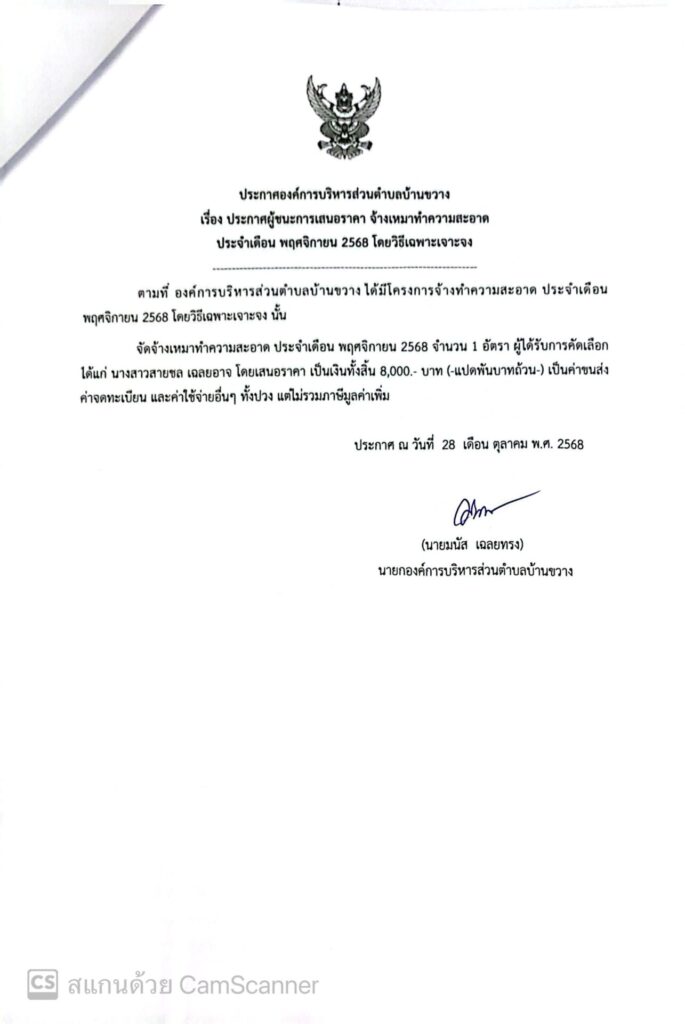 ประกาศองค์การบริหารส่วนตำบลบ้านขวาง
เรื่อง ประกาศผู้ชนะการเสนอราคา จ้างเหมาทำความสะอาด
ประจำเดือน พฤศจิกายน 2568 โดยวิธีเฉพาะเจาะจง

ตามที่ องค์การบริหารส่วนตำบลบ้านขวาง ได้มีโครงการจ้างทำความสะอาด ประจำเดือน พฤศจิกายน 2568 โดยวิธีเฉพาะเจาะจง นั้น

จัดจ้างเหมาทำความสะอาด ประจำเดือน พฤศจิกายน 2568 จำนวน 1 อัตรา ผู้ได้รับการคัดเลือก ได้แก่ นางสาวสายชล เฉลยอาจ โดยเสนอราคา เป็นเงินทั้งสิ้น 8,000.- บาท (-แปดพันบาทถ้วน-) เป็นค่าขนส่ง ค่าจดทะเบียน และค่าใช้จ่ายอื่นๆ ทั้งปวง แต่ไม่รวมภาษีมูลค่าเพิ่ม

ประกาศ ณ วันที่ 28 เดือน ตุลาคม พ.ศ. 2568

(นายมนัส เฉลยทรง)
นายกองค์การบริหารส่วนตำบลบ้านขวาง

CS สแกนด้วย CamScanner